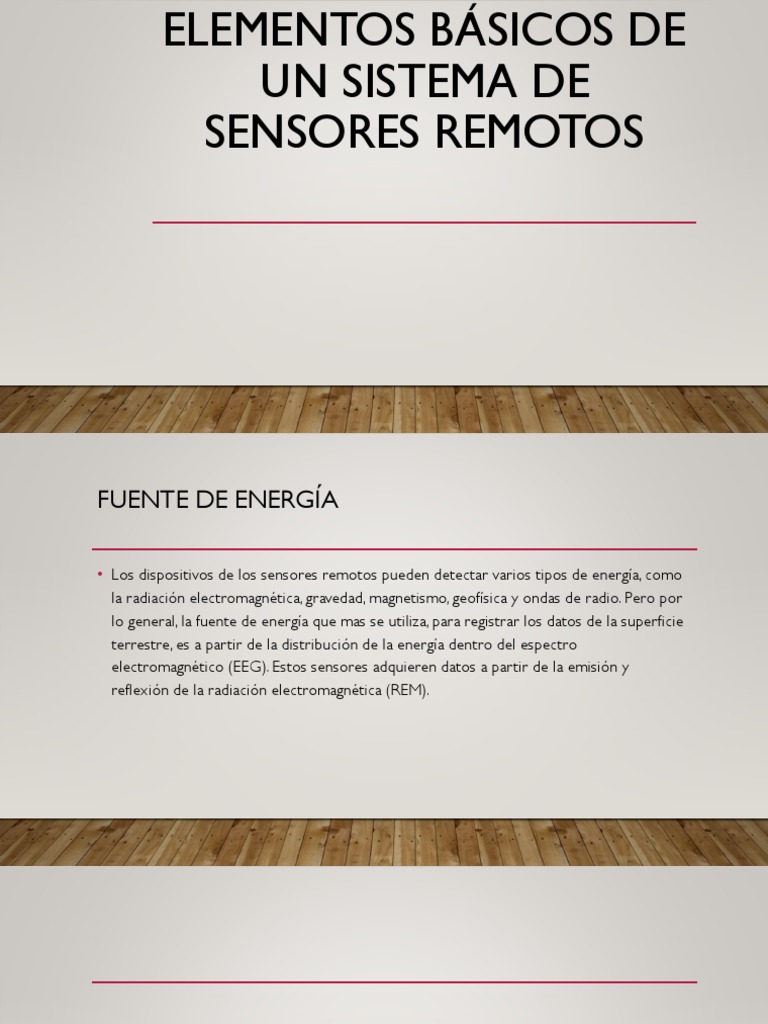 ELEMENTOS BÁSICOS DE UN SISTEMA DE SENSORES REMOTOS

FUENTE DE ENERGÍA

• Los dispositivos de los sensores remotos pueden detectar varios tipos de energía, como la radiación electromagnética, gravedad, magnetismo, geofísica y ondas de radio. Pero por lo general, la fuente de energía que mas se utiliza, para registrar los datos de la superficie terrestre, es a partir de la distribución de la energía dentro del espectro electromagnético (EEG). Estos sensores adquieren datos a partir de la emisión y reflexión de la radiación electromagnética (REM).